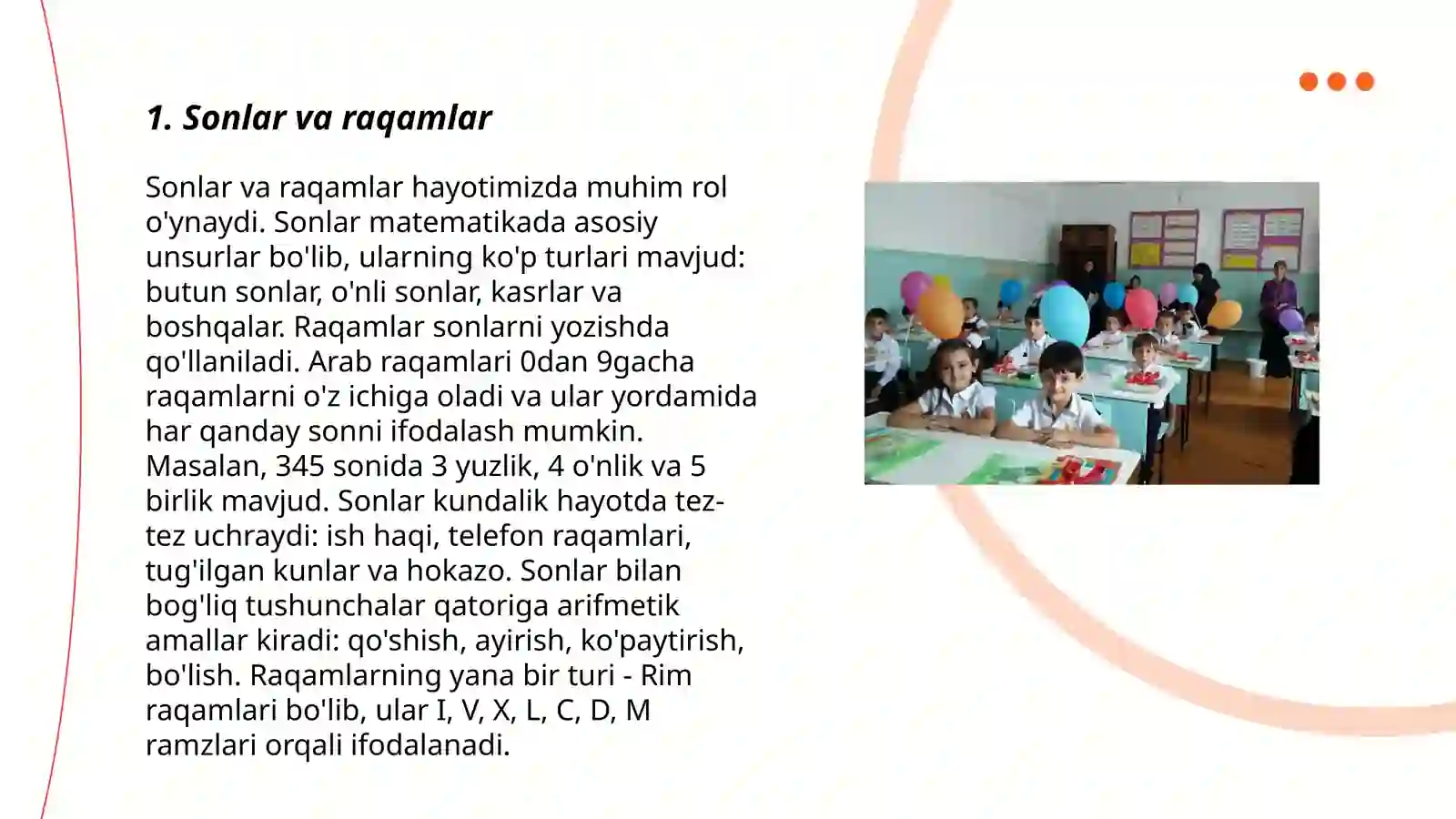 1. Sonlar va raqamlar

Sonlar va raqamlar hayotimizda muhim rol o'ynaydi. Sonlar matematikada asosiy unsurlar bo'lib, ularning ko'p turlari mavjud: butun sonlar, o'nli sonlar, kasrlar va boshqalar. Raqamlar sonlarni yozishda qo'llaniladi. Arab raqamlari 0dan 9gacha raqamlarni o'z ichiga oladi va ular yordamida har qanday sonni ifodalash mumkin. Masalan, 345 sonida 3 yuzlik, 4 o'nlik va 5 birlik mavjud. Sonlar kundalik hayotda tez-tez uchraydi: ish haqi, telefon raqamlari, tug'ilgan kunlar va hokazo. Sonlar bilan bog'liq tushunchalar qatoriga arifmetik amallar kiradi: qo'shish, ayirish, ko'paytirish, bo'lish. Raqamlarning yana bir turi - Rim raqamlari bo'lib, ular I, V, X, L, C, D, M ramzlari orqali ifodalanadi.